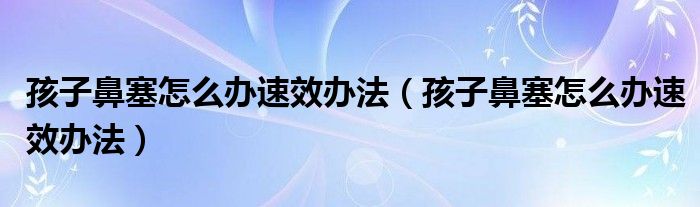 孩子鼻塞怎么办速效办法（孩子鼻塞怎么办速效办法）